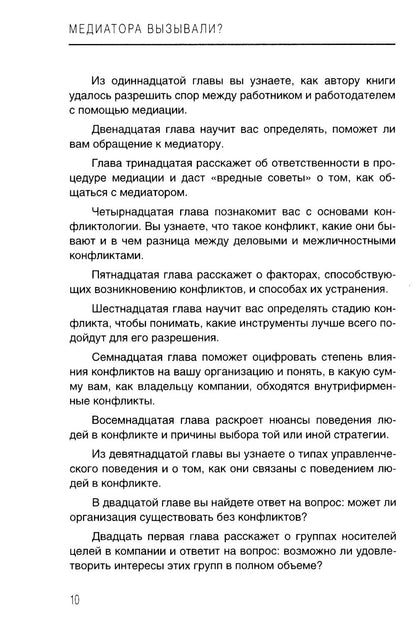 МЕДИАТОРА ВЫЗЫВАЛИ?

Из одиннадцатой главы вы узнаете, как автору книги удалось разрешить спор между работником и работодателем с помощью медиации.

Двенадцатая глава научит вас определять, поможет ли вам обращение к медиатору.

Глава тринадцатая расскажет об ответственности в процедуре медиации и даст «вредные советы» о том, как общаться с медиатором.

Четырнадцатая глава познакомит вас с основами конфликтологии. Вы узнаете, что такое конфликт, какие они бывают и в чем разница между деловыми и межличностными конфликтами.

Пятнадцатая глава расскажет о факторах, способствующих возникновению конфликтов, и способах их устранения.

Шестнадцатая глава научит вас определять стадию конфликта, чтобы понимать, какие инструменты лучше всего подойдут для его разрешения.

Семнадцатая глава поможет оцифровать степень влияния конфликтов на вашу организацию и понять, в какую сумму вам, как владельцу компании, обходятся внутрифирменные конфликты.

Восемнадцатая глава раскроет нюансы поведения людей в конфликте и причины выбора той или иной стратегии.

Из девятнадцатой главы вы узнаете о типах управленческого поведения и о том, как они связаны с поведением людей в конфликте.

В двадцатой главе вы найдете ответ на вопрос: может ли организация существовать без конфликтов?

Двадцать первая глава расскажет о группах носителей целей в компании и ответит на вопрос: возможно ли удовлетворить интересы этих групп в полном объеме?

10